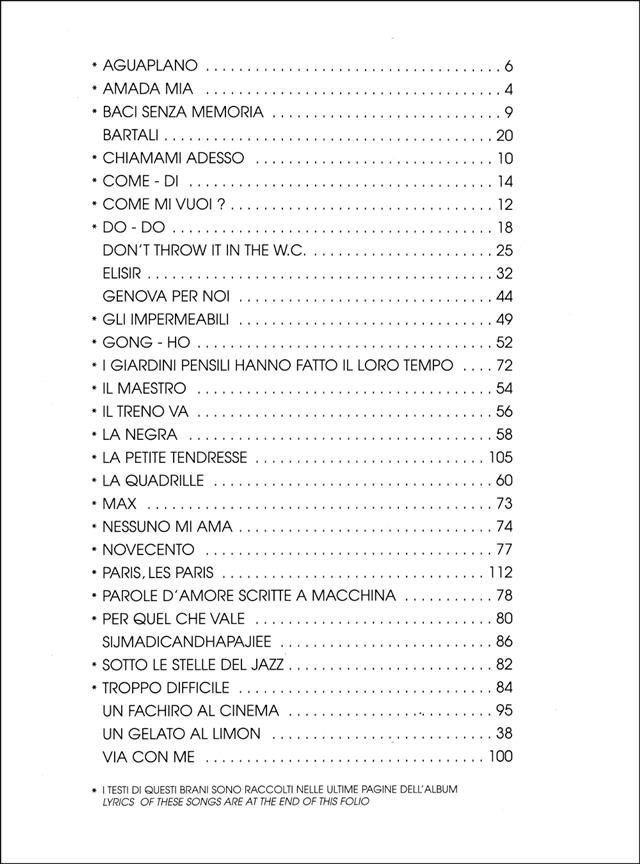 • AGUAPLANO 6
• AMADA MIA 4
• BACI SENZA MEMORIA 9
BARTALI 20
• CHIAMAMI ADESSO 10
• COME - DI 14
• COME MI VUOI ? 12
• DO - DO 18
DON'T THROW IT IN THE W.C. 25
ELISIR 32
GENOVA PER NOI 44
• GLI IMPERMEABILI 49
• GONG - HO 52
• I GIARDINI PENSILI HANNO FATTO IL LORO TEMPO 72
• IL MAESTRO 54
• IL TRENO VA 56
• LA NEGRA 58
• LA PETITE TENDRESSE 105
• LA QUADRILLE 60
• MAX 73
• NESSUNO MI AMA 74
• NOVECENTO 77
• PARIS, LES PARIS 112
• PAROLE D'AMORE SCRITTE A MACCHINA 78
• PER QUEL CHE VALE 80
SIJMADICANDHAPAJIEE 86
• SOTTO LE STELLE DEL JAZZ 82
• TROPPO DIFFICILE 84
UN FACHIRO AL CINEMA 95
UN GELATO AL LIMON 38
VIA CON ME 100

• I TESTI DI QUESTI BRANI SONO RACCOLTI NELLE ULTIME PAGINE DELL'ALBUM
LYRICS OF THESE SONGS ARE AT THE END OF THIS FOLIO